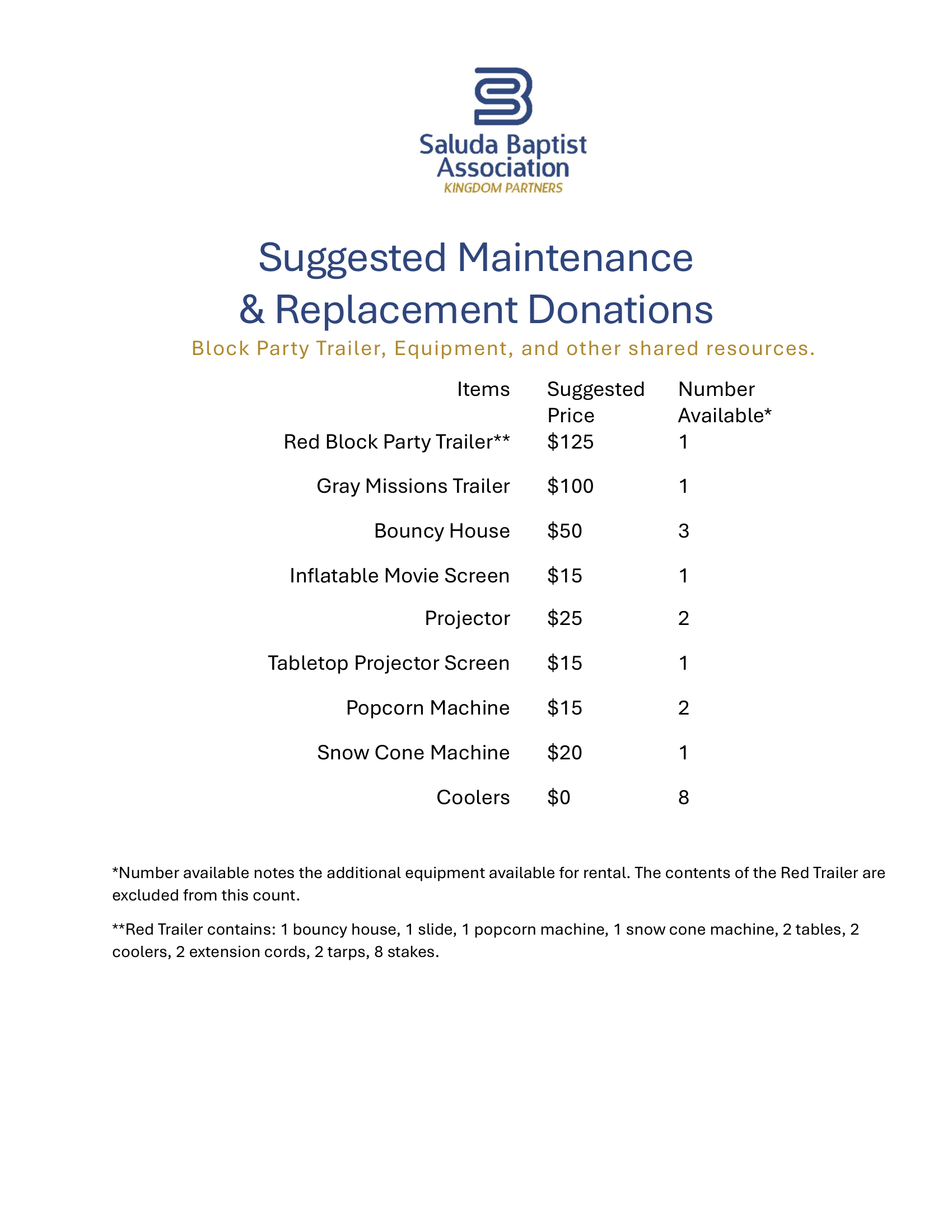 Saluda Baptist Association
KINGDOM PARTNERS

Suggested Maintenance & Replacement Donations
Block Party Trailer, Equipment, and other shared resources.

| Items | Suggested Price | Number Available* |
|---|---|---|
| Red Block Party Trailer** | \$125 | 1 |
| Gray Missions Trailer | \$100 | 1 |
| Bouncy House | \$50 | 3 |
| Inflatable Movie Screen | \$15 | 1 |
| Projector | \$25 | 2 |
| Tabletop Projector Screen | \$15 | 1 |
| Popcorn Machine | \$15 | 2 |
| Snow Cone Machine | \$20 | 1 |
| Coolers | \$0 | 8 |

*Number available notes the additional equipment available for rental. The contents of the Red Trailer are excluded from this count.

**Red Trailer contains: 1 bouncy house, 1 slide, 1 popcorn machine, 1 snow cone machine, 2 tables, 2 coolers, 2 extension cords, 2 tarps, 8 stakes.